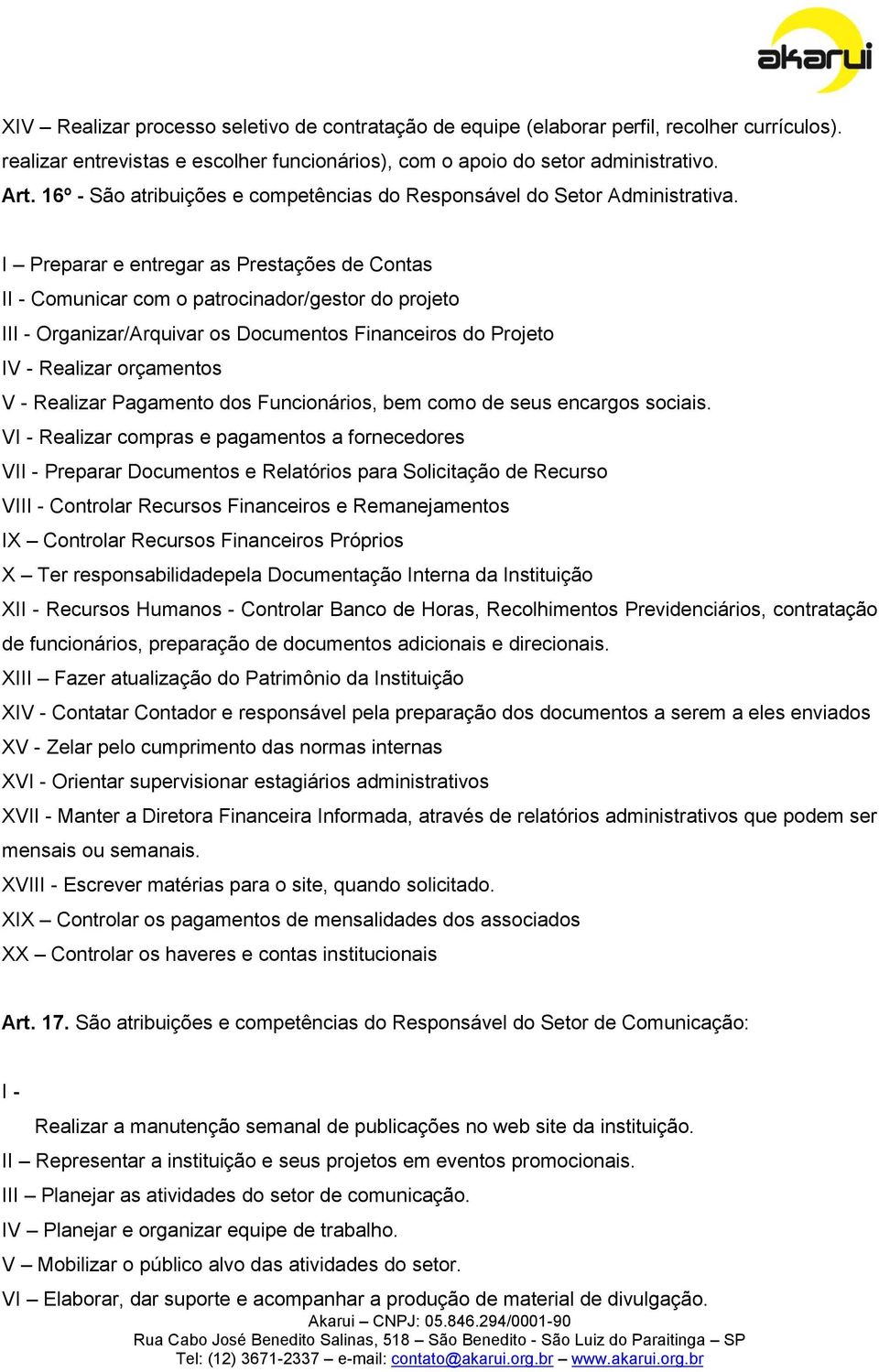 akarui

XIV – Realizar processo seletivo de contratação de equipe (elaborar perfil, recolher currículos). realizar entrevistas e escolher funcionários), com o apoio do setor administrativo.

Art. 16º - São atribuições e competências do Responsável do Setor Administrativa.

I – Preparar e entregar as Prestações de Contas
II - Comunicar com o patrocinador/gestor do projeto
III - Organizar/Arquivar os Documentos Financeiros do Projeto
IV - Realizar orçamentos
V - Realizar Pagamento dos Funcionários, bem como de seus encargos sociais.
VI - Realizar compras e pagamentos a fornecedores
VII - Preparar Documentos e Relatórios para Solicitação de Recurso
VIII - Controlar Recursos Financeiros e Remanejamentos
IX – Controlar Recursos Financeiros Próprios
X – Ter responsabilidadepela Documentação Interna da Instituição
XII - Recursos Humanos - Controlar Banco de Horas, Recolhimentos Previdenciários, contratação de funcionários, preparação de documentos adicionais e direcionais.
XIII – Fazer atualização do Patrimônio da Instituição
XIV - Contatar Contador e responsável pela preparação dos documentos a serem a eles enviados
XV - Zelar pelo cumprimento das normas internas
XVI - Orientar supervisionar estagiários administrativos
XVII - Manter a Diretora Financeira Informada, através de relatórios administrativos que podem ser mensais ou semanais.
XVIII - Escrever matérias para o site, quando solicitado.
XIX – Controlar os pagamentos de mensalidades dos associados
XX – Controlar os haveres e contas institucionais

Art. 17. São atribuições e competências do Responsável do Setor de Comunicação:

I -
Realizar a manutenção semanal de publicações no web site da instituição.
II – Representar a instituição e seus projetos em eventos promocionais.
III – Planejar as atividades do setor de comunicação.
IV – Planejar e organizar equipe de trabalho.
V – Mobilizar o público alvo das atividades do setor.
VI – Elaborar, dar suporte e acompanhar a produção de material de divulgação.

Akarui – CNPJ: 05.846.294/0001-90
Rua Cabo José Benedito Salinas, 518 – São Benedito - São Luiz do Paraitinga – SP
Tel: (12) 3671-2337 – e-mail: contato@akarui.org.br – www.akarui.org.br